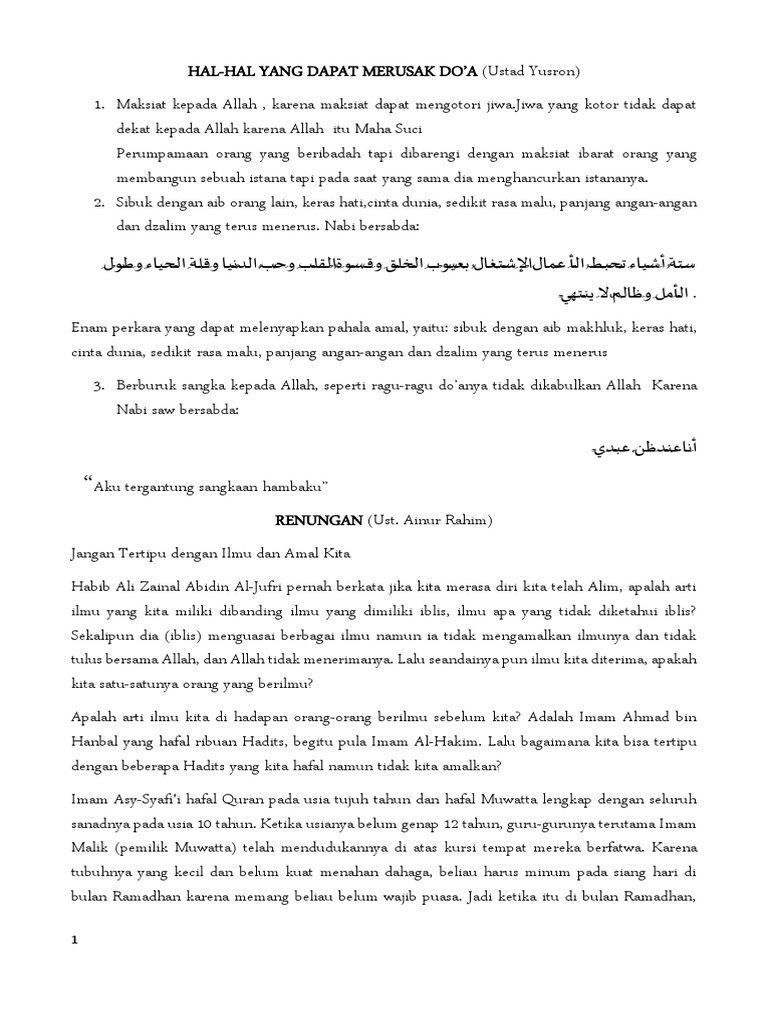 HAL-HAL YANG DAPAT MERUSAK DO'A (Ustad Yusron)

1. Maksiat kepada Allah , karena maksiat dapat mengotori jiwa.Jiwa yang kotor tidak dapat dekat kepada Allah karena Allah itu Maha Suci
Perumpamaan orang yang beribadah tapi dibarengi dengan maksiat ibarat orang yang membangun sebuah istana tapi pada saat yang sama dia menghancurkan istananya.

2. Sibuk dengan aib orang lain, keras hati,cinta dunia, sedikit rasa malu, panjang angan-angan dan dzalim yang terus menerus. Nabi bersabda:

ستة أشياء تحبط الأعمال الإشتغال بعيوب الخلق وقسوة القلب وحب الدنيا وقلة الحياء وطول الأمل وظالم لا ينتهي .

Enam perkara yang dapat melenyapkan pahala amal, yaitu: sibuk dengan aib makhluk, keras hati, cinta dunia, sedikit rasa malu, panjang angan-angan dan dzalim yang terus menerus

3. Berburuk sangka kepada Allah, seperti ragu-ragu do'anya tidak dikabulkan Allah Karena Nabi saw bersabda:

أنا عند ظن عبدي

"Aku tergantung sangkaan hambaku"

RENUNGAN (Ust. Ainur Rahim)

Jangan Tertipu dengan Ilmu dan Amal Kita

Habib Ali Zainal Abidin Al-Jufri pernah berkata jika kita merasa diri kita telah Alim, apalah arti ilmu yang kita miliki dibanding ilmu yang dimiliki iblis, ilmu apa yang tidak diketahui iblis? Sekalipun dia (iblis) menguasai berbagai ilmu namun ia tidak mengamalkan ilmunya dan tidak tulus bersama Allah, dan Allah tidak menerimanya. Lalu seandainya pun ilmu kita diterima, apakah kita satu-satunya orang yang berilmu?

Apalah arti ilmu kita di hadapan orang-orang berilmu sebelum kita? Adalah Imam Ahmad bin Hanbal yang hafal ribuan Hadits, begitu pula Imam Al-Hakim. Lalu bagaimana kita bisa tertipu dengan beberapa Hadits yang kita hafal namun tidak kita amalkan?

Imam Asy-Syafi'i hafal Quran pada usia tujuh tahun dan hafal Muwatta lengkap dengan seluruh sanadnya pada usia 10 tahun. Ketika usianya belum genap 12 tahun, guru-gurunya terutama Imam Malik (pemilik Muwatta) telah mendudukannya di atas kursi tempat mereka berfatwa. Karena tubuhnya yang kecil dan belum kuat menahan dahaga, beliau harus minum pada siang hari di bulan Ramadhan karena memang beliau belum wajib puasa. Jadi ketika itu di bulan Ramadhan,

1